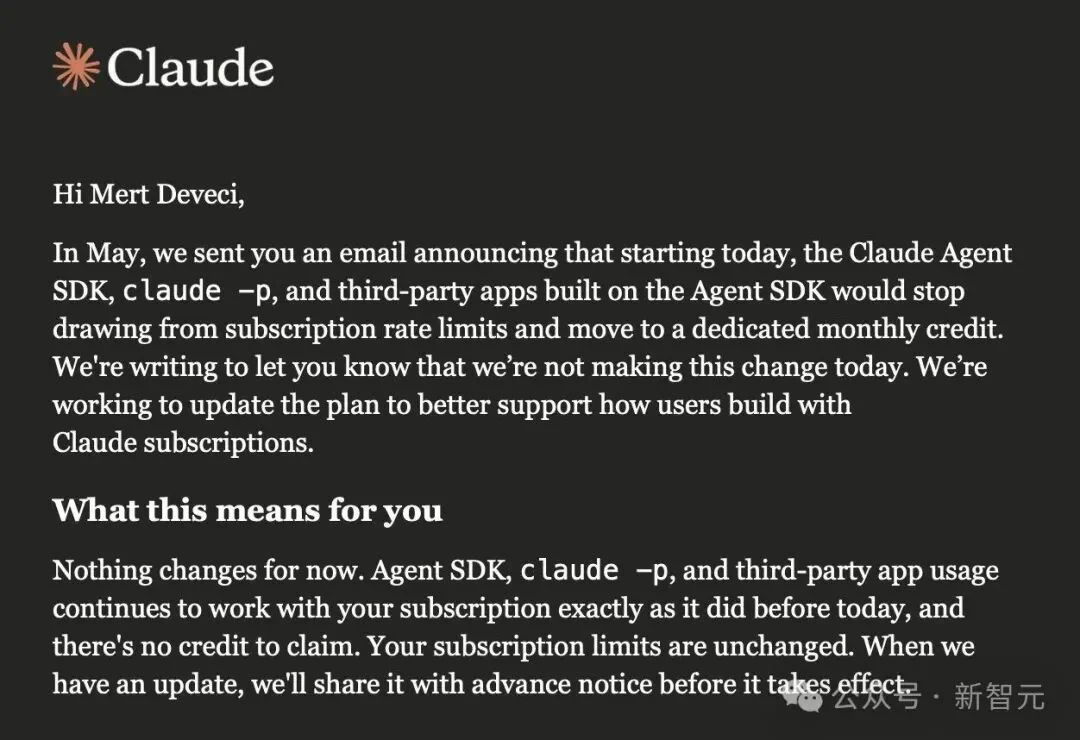 Claude

Hi Mert Deveci,

In May, we sent you an email announcing that starting today, the Claude Agent SDK, claude -p, and third-party apps built on the Agent SDK would stop drawing from subscription rate limits and move to a dedicated monthly credit. We're writing to let you know that we're not making this change today. We're working to update the plan to better support how users build with Claude subscriptions.

What this means for you

Nothing changes for now. Agent SDK, claude -p, and third-party app usage continues to work with your subscription exactly as it did before today, and there's no credit to claim. Your subscription limits are unchanged. When we have an update, we'll share it with advance notice before it takes effect.

公众号 · 新智元